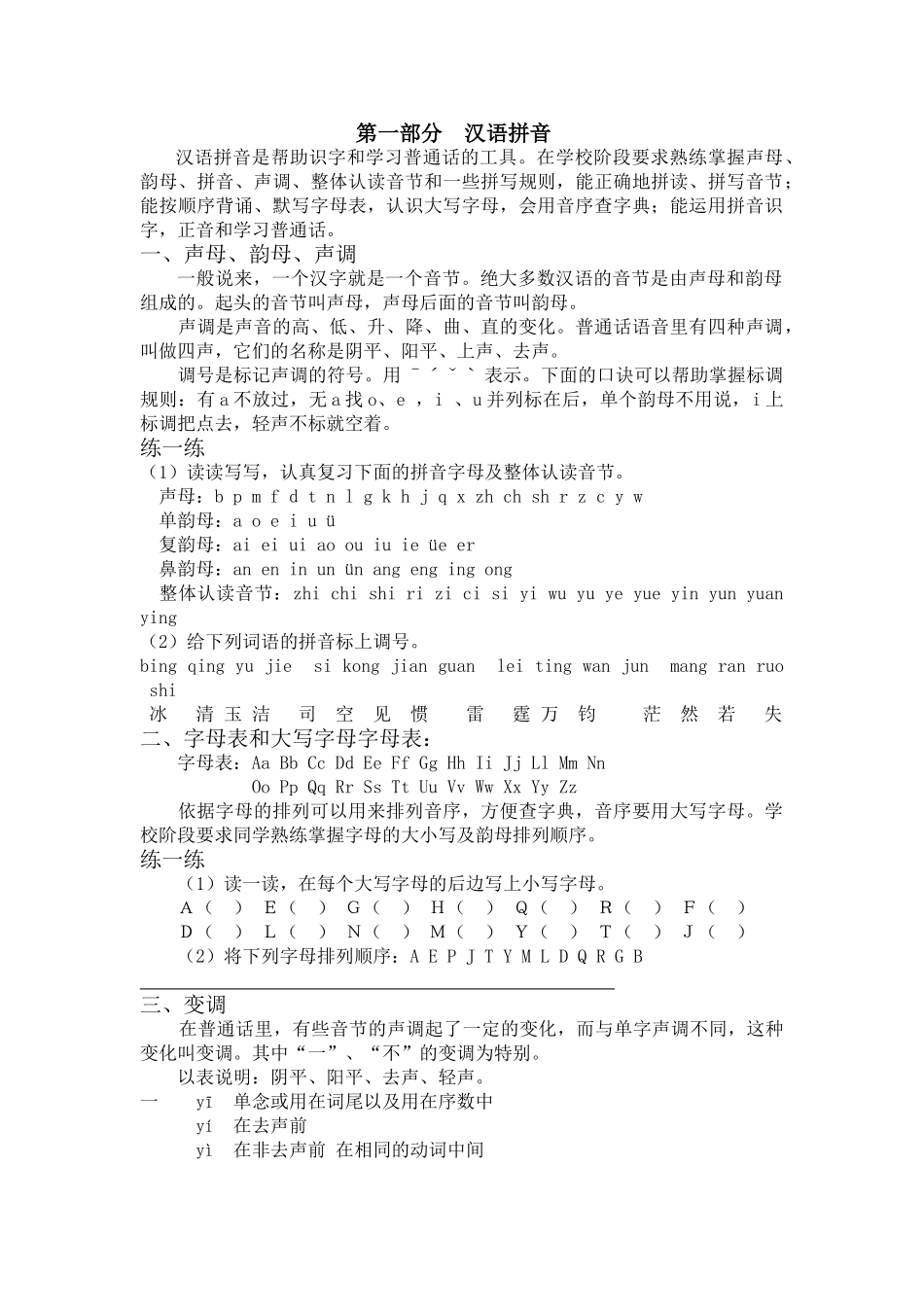 第一部分　汉语拼音

汉语拼音是帮助识字和学习普通话的工具。在学校阶段要求熟练掌握声母、韵母、拼音、声调、整体认读音节和一些拼写规则，能正确地拼读、拼写音节；能按顺序背诵、默写字母表，认识大写字母，会用音序查字典；能运用拼音识字，正音和学习普通话。

一、声母、韵母、声调

一般说来，一个汉字就是一个音节。绝大多数汉语的音节是由声母和韵母组成的。起头的音节叫声母，声母后面的音节叫韵母。

声调是声音的高、低、升、降、曲、直的变化。普通话语音里有四种声调，叫做四声，它们的名称是阴平、阳平、上声、去声。

调号是标记声调的符号。用 ˉ ˊ ˇ ˋ 表示。下面的口诀可以帮助掌握标调规则：有 a 不放过，无 a 找 o、e ，i 、u 并列标在后，单个韵母不用说，i 上标调把点去，轻声不标就空着。

练一练

（1）读读写写，认真复习下面的拼音字母及整体认读音节。

声母：b p m f d t n l g k h j q x zh ch sh r z c y w

单韵母：a o e i u ü

复韵母：ai ei ui ao ou iu ie üe er

鼻韵母：an en in un ün ang eng ing ong

整体认读音节：zhi chi shi ri zi ci si yi wu yu ye yue yin yun yuan ying

（2）给下列词语的拼音标上调号。

bing qing yu jie　si kong jian guan　lei ting wan jun　mang ran ruo shi

冰　清 玉 洁　司　空　见　惯　雷　霆 万　钧　茫　然　若　失

二、字母表和大写字母字母表：

字母表：Aa Bb Cc Dd Ee Ff Gg Hh Ii Jj Ll Mm Nn

Oo Pp Qq Rr Ss Tt Uu Vv Ww Xx Yy Zz

依据字母的排列可以用来排列音序，方便查字典，音序要用大写字母。学校阶段要求同学熟练掌握字母的大小写及韵母排列顺序。

练一练

（1）读一读，在每个大写字母的后边写上小写字母。

A（　）　E（　）　G（　）　H（　）　Q（　）　R（　）　F（　）

D（　）　L（　）　N（　）　M（　）　Y（　）　T（　）　J（　）

（2）将下列字母排列顺序：A E P J T Y M L D Q R G B

三、变调

在普通话里，有些音节的声调起了一定的变化，而与单字声调不同，这种变化叫变调。其中“一”、“不”的变调为特别。

以表说明：阴平、阳平、去声、轻声。

一　　yī　单念或用在词尾以及用在序数中

yí　在去声前

yì　在非去声前 在相同的动词中间